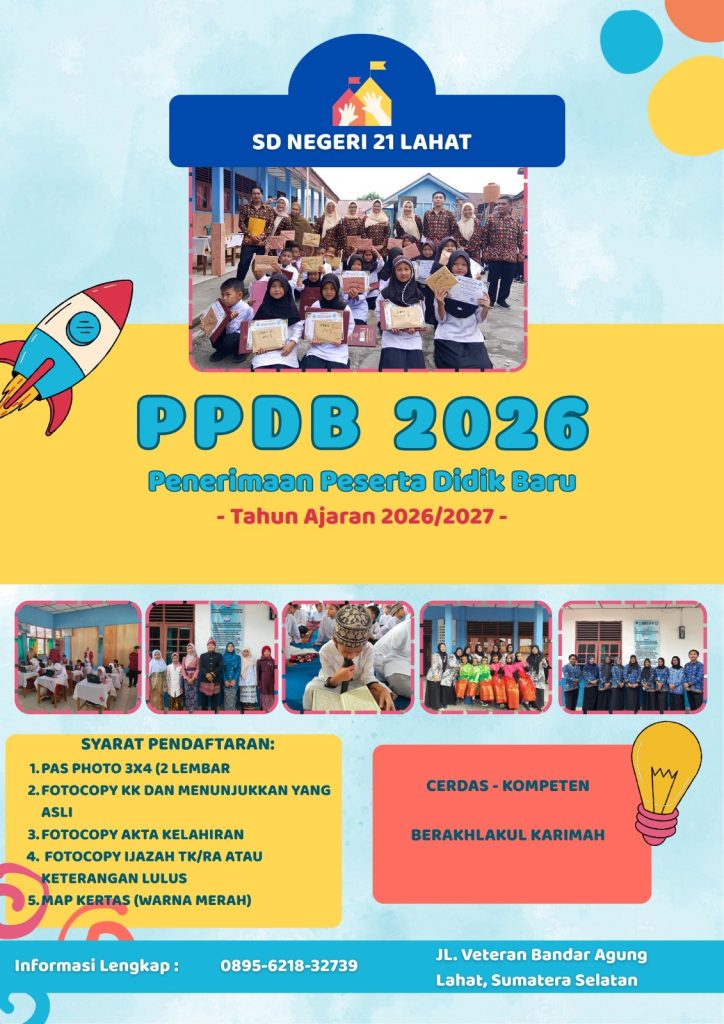 SD NEGERI 21 LAHAT

PPDB 2026

Penerimaan Peserta Didik Baru

- Tahun Ajaran 2026/2027 -

SYARAT PENDAFTARAN:
1. PAS PHOTO 3X4 (2 LEMBAR
2. FOTOCOPY KK DAN MENUNJUKKAN YANG ASLI
3. FOTOCOPY AKTA KELAHIRAN
4. FOTOCOPY IJAZAH TK/RA ATAU KETERANGAN LULUS
5. MAP KERTAS (WARNA MERAH)

CERDAS - KOMPETEN

BERAKHLAKUL KARIMAH

Informasi Lengkap : 0895-6218-32739

JL. Veteran Bandar Agung
Lahat, Sumatera Selatan